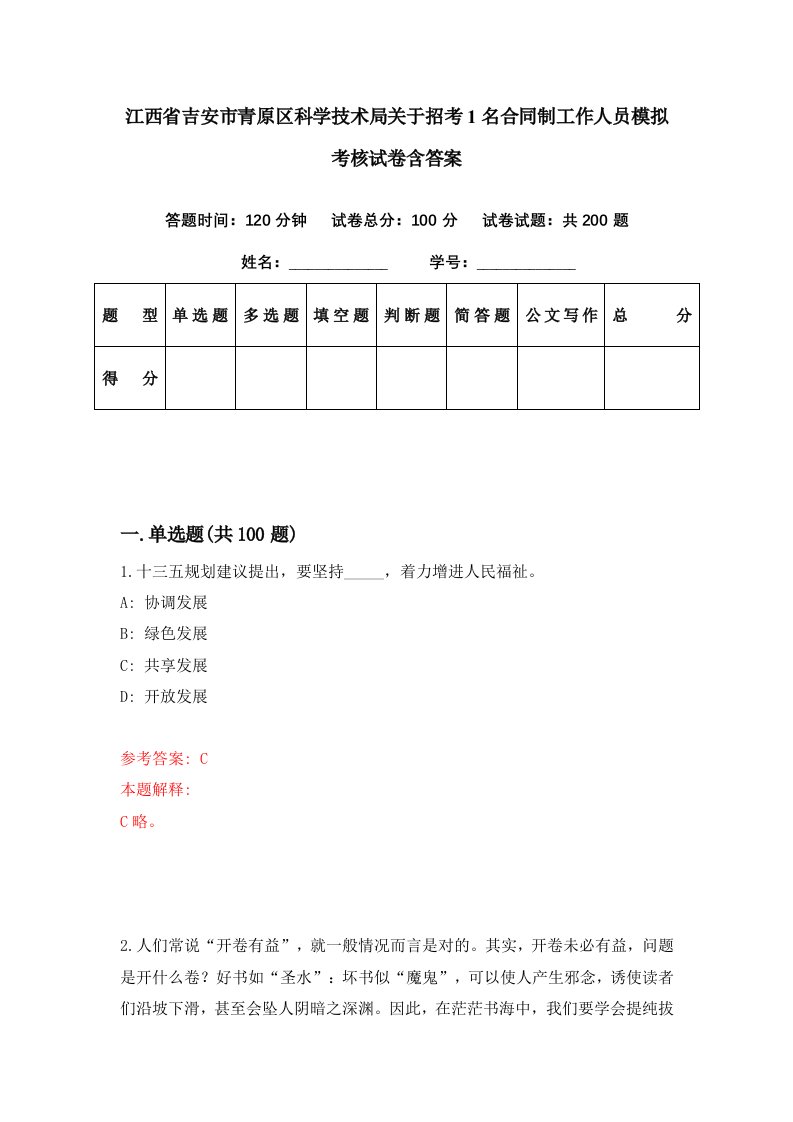 江西省吉安市青原区科学技术局关于招考1名合同制工作人员模拟考核试卷含答案

答题时间：120分钟　试卷总分：100分　试卷试题：共200题

姓名：____________　学号：____________

| 题　型 | 单选题 | 多选题 | 填空题 | 判断题 | 简答题 | 公文写作 | 总　分 |
|---|---|---|---|---|---|---|---|
| 得　分 | | | | | | | |

一.单选题(共100题)

1.十三五规划建议提出，要坚持_____，着力增进人民福祉。
A: 协调发展
B: 绿色发展
C: 共享发展
D: 开放发展

参考答案: C
本题解释:
C略。

2.人们常说“开卷有益”，就一般情况而言是对的。其实，开卷未必有益，问题是开什么卷？好书如“圣水”；坏书似“魔鬼”，可以使人产生邪念，诱使读者们沿坡下滑，甚至会坠人阴暗之深渊。因此，在茫茫书海中，我们要学会提纯拔